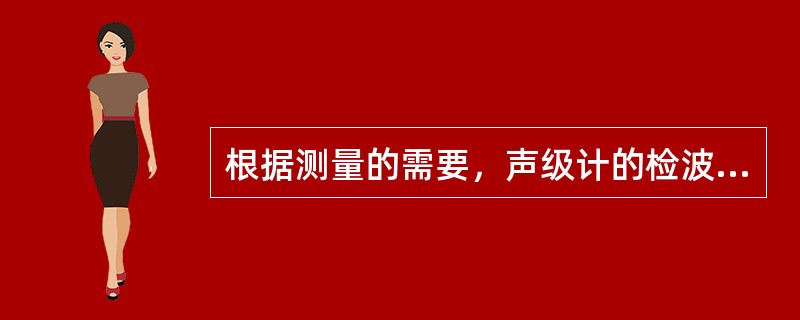 根据测量的需要，声级计的检波...